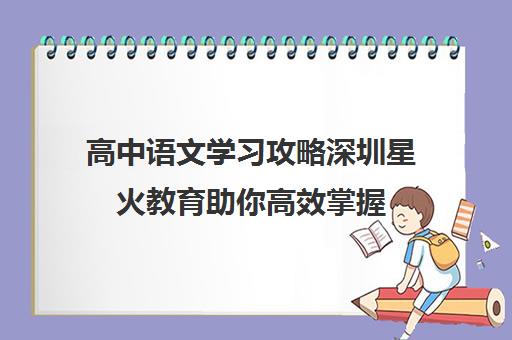 高中语文学习攻略深圳星火教育助你高效掌握